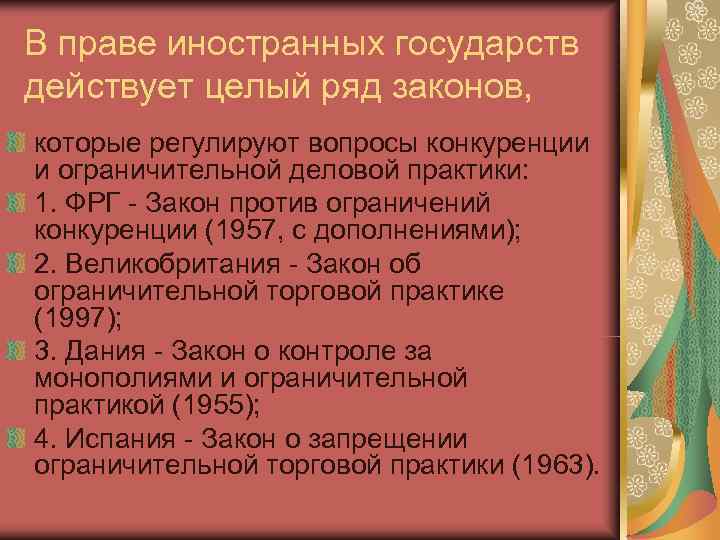 В праве иностранных государств действует целый ряд законов,

которые регулируют вопросы конкуренции и ограничительной деловой практики:

1. ФРГ - Закон против ограничений конкуренции (1957, с дополнениями);

2. Великобритания - Закон об ограничительной торговой практике (1997);

3. Дания - Закон о контроле за монополиями и ограничительной практикой (1955);

4. Испания - Закон о запрещении ограничительной торговой практики (1963).